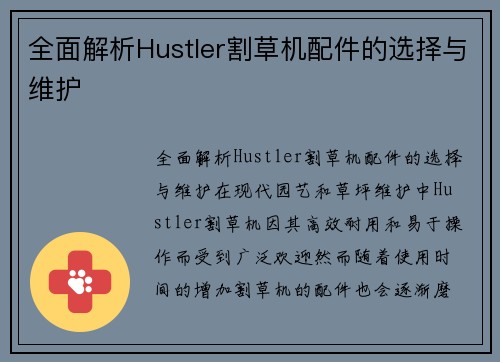 全面解析Hustler割草机配件的选择与维护

全面解析Hustler割草机配件的选择与维护在现代园艺和草坪维护中Hustler割草机因其高效耐用和易于操作而受到广泛欢迎然而随着使用时间的增加割草机的配件也会逐渐磨